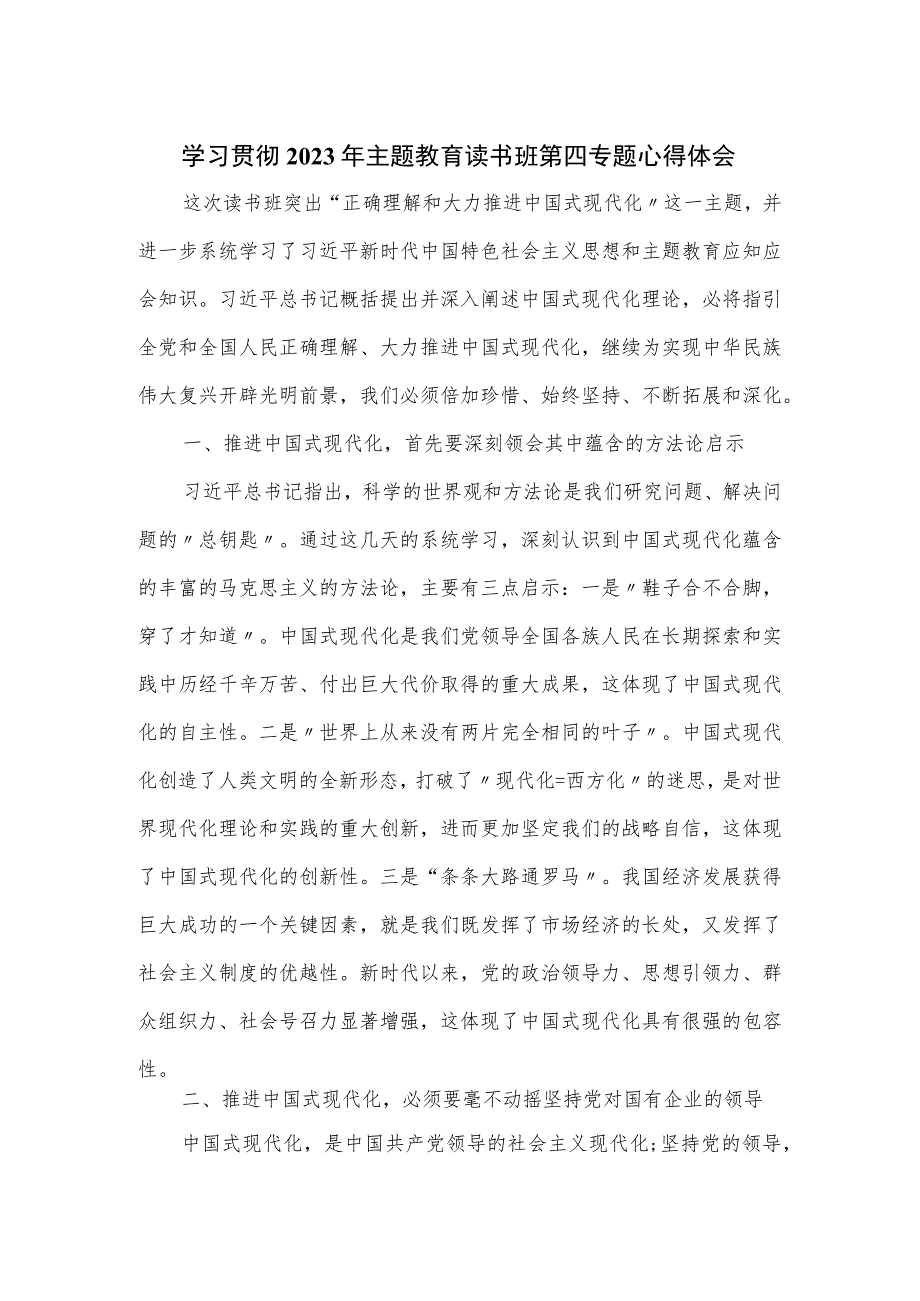 学习贯彻2023年主题教育读书班第四专题心得体会

这次读书班突出“正确理解和大力推进中国式现代化〃这一主题，并进一步系统学习了习近平新时代中国特色社会主义思想和主题教育应知应会知识。习近平总书记概括提出并深入阐述中国式现代化理论，必将指引全党和全国人民正确理解、大力推进中国式现代化，继续为实现中华民族伟大复兴开辟光明前景，我们必须倍加珍惜、始终坚持、不断拓展和深化。

一、推进中国式现代化，首先要深刻领会其中蕴含的方法论启示

习近平总书记指出，科学的世界观和方法论是我们研究问题、解决问题的〃总钥匙〃。通过这几天的系统学习，深刻认识到中国式现代化蕴含的丰富的马克思主义的方法论，主要有三点启示：一是〃鞋子合不合脚，穿了才知道〃。中国式现代化是我们党领导全国各族人民在长期探索和实践中历经千辛万苦、付出巨大代价取得的重大成果，这体现了中国式现代化的自主性。二是〃世界上从来没有两片完全相同的叶子〃。中国式现代化创造了人类文明的全新形态，打破了〃现代化=西方化〃的迷思，是对世界现代化理论和实践的重大创新，进而更加坚定我们的战略自信，这体现了中国式现代化的创新性。三是“条条大路通罗马〃。我国经济发展获得巨大成功的一个关键因素，就是我们既发挥了市场经济的长处，又发挥了社会主义制度的优越性。新时代以来，党的政治领导力、思想引领力、群众组织力、社会号召力显著增强，这体现了中国式现代化具有很强的包容性。

二、推进中国式现代化，必须要毫不动摇坚持党对国有企业的领导

中国式现代化，是中国共产党领导的社会主义现代化;坚持党的领导，